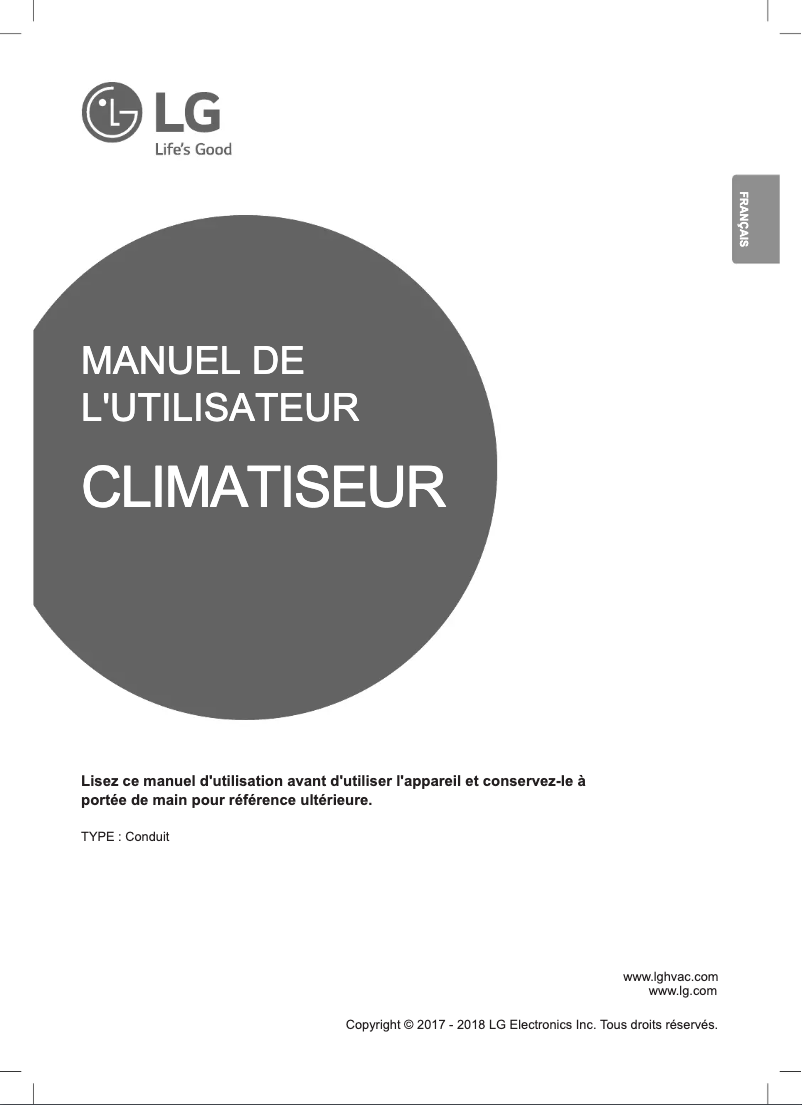 LG
Life's Good

FRANÇAIS

MANUEL DE L'UTILISATEUR

CLIMATISEUR

Lisez ce manuel d'utilisation avant d'utiliser l'appareil et conservez-le à portée de main pour référence ultérieure.

TYPE : Conduit

www.lghvac.com
www.lg.com

Copyright © 2017 - 2018 LG Electronics Inc. Tous droits réservés.